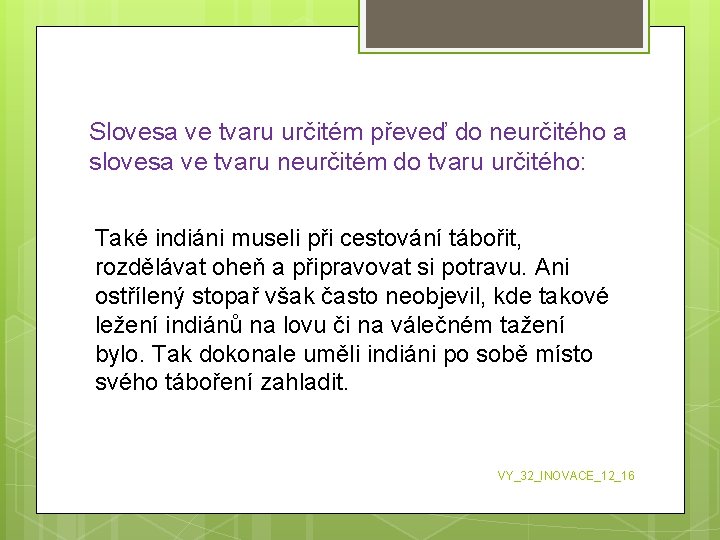 Slovesa ve tvaru určitém převeď do neurčitého a slovesa ve tvaru neurčitém do tvaru určitého:

Také indiáni museli při cestování tábořit, rozdělávat oheň a připravovat si potravu. Ani ostřílený stopař však často neobjevil, kde takové ležení indiánů na lovu či na válečném tažení bylo. Tak dokonale uměli indiáni po sobě místo svého táboření zahladit.

VY_32_INOVACE_12_16